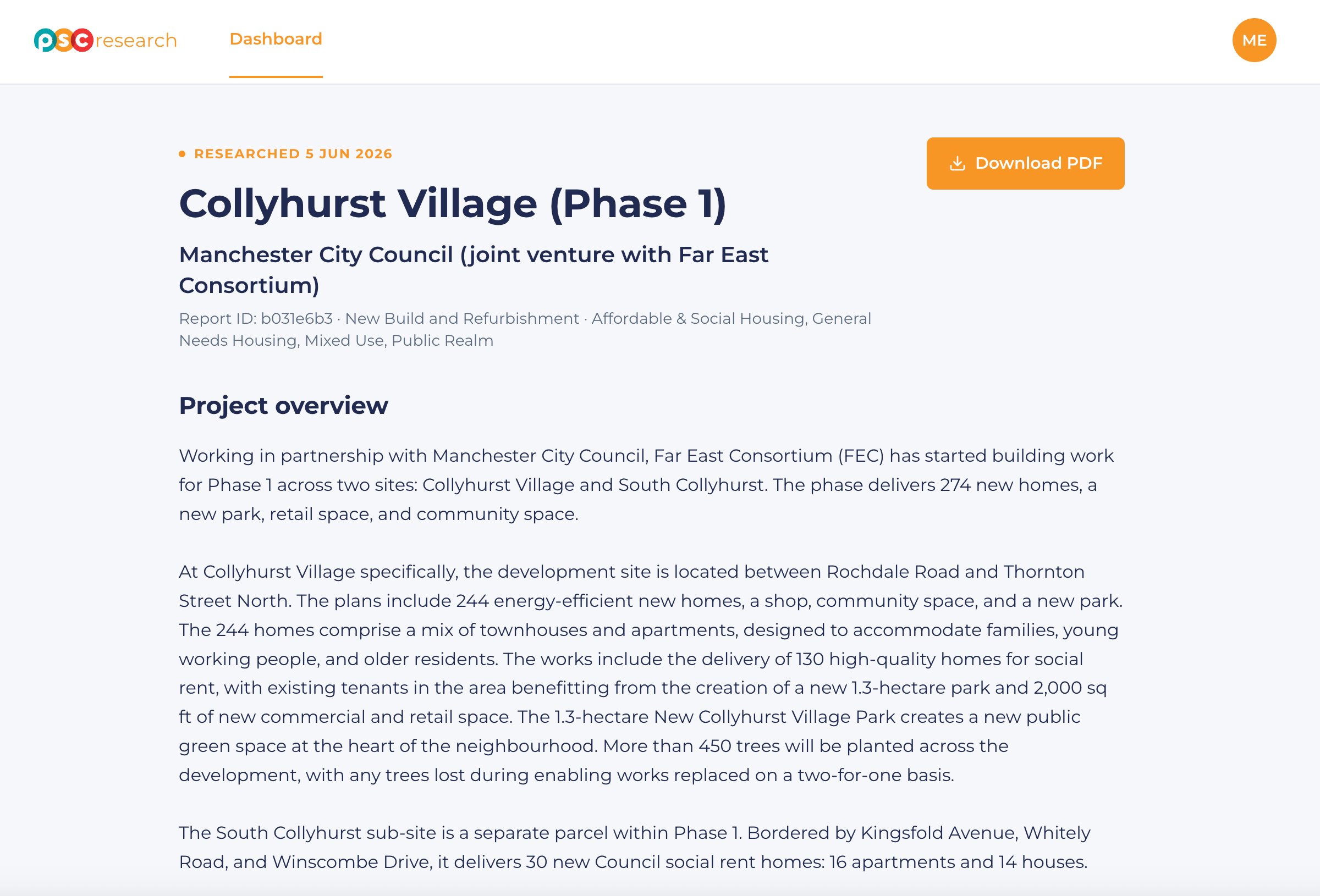 psc research

Dashboard

ME

RESEARCHED 5 JUN 2026

Download PDF

Collyhurst Village (Phase 1)

Manchester City Council (joint venture with Far East Consortium)

Report ID: b031e6b3 · New Build and Refurbishment · Affordable & Social Housing, General Needs Housing, Mixed Use, Public Realm

Project overview

Working in partnership with Manchester City Council, Far East Consortium (FEC) has started building work for Phase 1 across two sites: Collyhurst Village and South Collyhurst. The phase delivers 274 new homes, a new park, retail space, and community space.

At Collyhurst Village specifically, the development site is located between Rochdale Road and Thornton Street North. The plans include 244 energy-efficient new homes, a shop, community space, and a new park. The 244 homes comprise a mix of townhouses and apartments, designed to accommodate families, young working people, and older residents. The works include the delivery of 130 high-quality homes for social rent, with existing tenants in the area benefitting from the creation of a new 1.3-hectare park and 2,000 sq ft of new commercial and retail space. The 1.3-hectare New Collyhurst Village Park creates a new public green space at the heart of the neighbourhood. More than 450 trees will be planted across the development, with any trees lost during enabling works replaced on a two-for-one basis.

The South Collyhurst sub-site is a separate parcel within Phase 1. Bordered by Kingsfold Avenue, Whitely Road, and Winscombe Drive, it delivers 30 new Council social rent homes: 16 apartments and 14 houses.